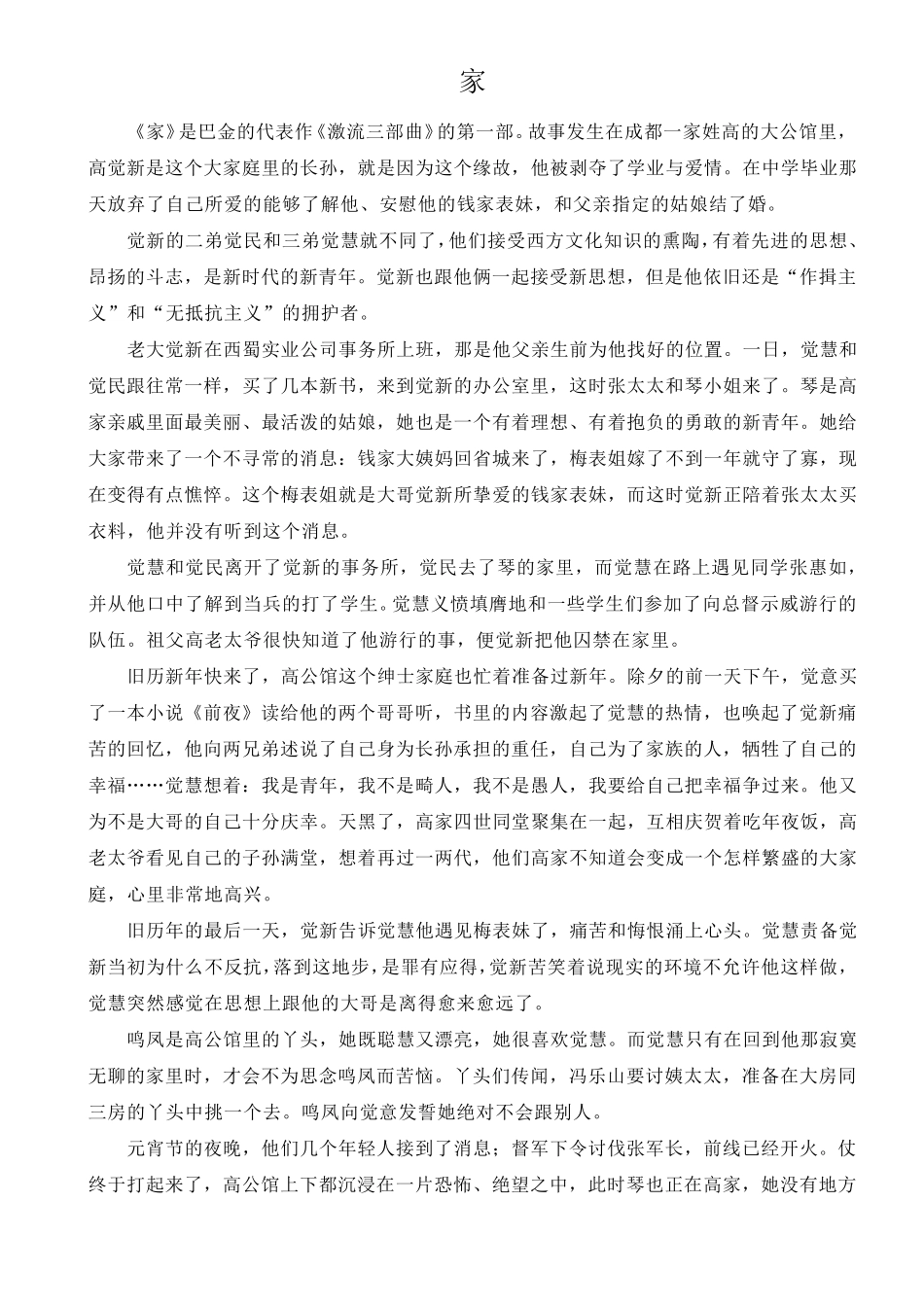 家

《家》是巴金的代表作《激流三部曲》的第一部。故事发生在成都一家姓高的大公馆里，高觉新是这个大家庭里的长孙，就是因为这个缘故，他被剥夺了学业与爱情。在中学毕业那天放弃了自己所爱的能够了解他、安慰他的钱家表妹，和父亲指定的姑娘结了婚。

觉新的二弟觉民和三弟觉慧就不同了，他们接受西方文化知识的熏陶，有着先进的思想、昂扬的斗志，是新时代的新青年。觉新也跟他俩一起接受新思想，但是他依旧还是“作揖主义”和“无抵抗主义”的拥护者。

老大觉新在西蜀实业公司事务所上班，那是他父亲生前为他找好的位置。一日，觉慧和觉民跟往常一样，买了几本新书，来到觉新的办公室里，这时张太太和琴小姐来了。琴是高家亲戚里面最美丽、最活泼的姑娘，她也是一个有着理想、有着抱负的勇敢的新青年。她给大家带来了一个不寻常的消息：钱家大姨妈回省城来了，梅表姐嫁了不到一年就守了寡，现在变得有点憔悴。这个梅表姐就是大哥觉新所挚爱的钱家表妹，而这时觉新正陪着张太太买衣料，他并没有听到这个消息。

觉慧和觉民离开了觉新的事务所，觉民去了琴的家里，而觉慧在路上遇见同学张惠如，并从他口中了解到当兵的打了学生。觉慧义愤填膺地和一些学生们参加了向总督示威游行的队伍。祖父高老太爷很快知道了他游行的事，便觉新把他囚禁在家里。

旧历新年快来了，高公馆这个绅士家庭也忙着准备过新年。除夕的前一天下午，觉意买了一本小说《前夜》读给他的两个哥哥听，书里的内容激起了觉慧的热情，也唤起了觉新痛苦的回忆，他向两兄弟述说了自己身为长孙承担的重任，自己为了家族的人，牺牲了自己的幸福……觉慧想着：我是青年，我不是畸人，我不是愚人，我要给自己把幸福争过来。他又为不是大哥的自己十分庆幸。天黑了，高家四世同堂聚集在一起，互相庆贺着吃年夜饭，高老太爷看见自己的子孙满堂，想着再过一两代，他们高家不知道会变成一个怎样繁盛的大家庭，心里非常地高兴。

旧历年的最后一天，觉新告诉觉慧他遇见梅表妹了，痛苦和悔恨涌上心头。觉慧责备觉新当初为什么不反抗，落到这地步，是罪有应得，觉新苦笑着说现实的环境不允许他这样做，觉慧突然感觉在思想上跟他的大哥是离得愈来愈远了。

鸣凤是高公馆里的丫头，她既聪慧又漂亮，她很喜欢觉慧。而觉慧只有在回到他那寂寞无聊的家里时，才会不为思念鸣凤而苦恼。丫头们传闻，冯乐山要讨姨太太，准备在大房同三房的丫头中挑一个去。鸣凤向觉意发誓她绝对不会跟别人。

元宵节的夜晚，他们几个年轻人接到了消息；督军下令讨伐张军长，前线已经开火。仗终于打起来了，高公馆上下都沉浸在一片恐怖、绝望之中，此时琴也正在高家，她没有地方